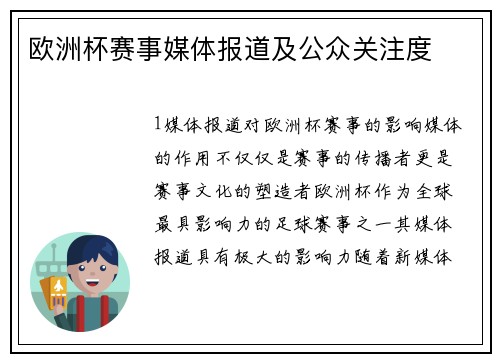 欧洲杯赛事媒体报道及公众关注度

1媒体报道对欧洲杯赛事的影响媒体的作用不仅仅是赛事的传播者更是赛事文化的塑造者欧洲杯作为全球最具影响力的足球赛事之一其媒体报道具有极大的影响力随着新媒体